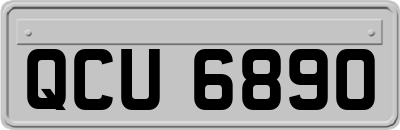 QCU 6890